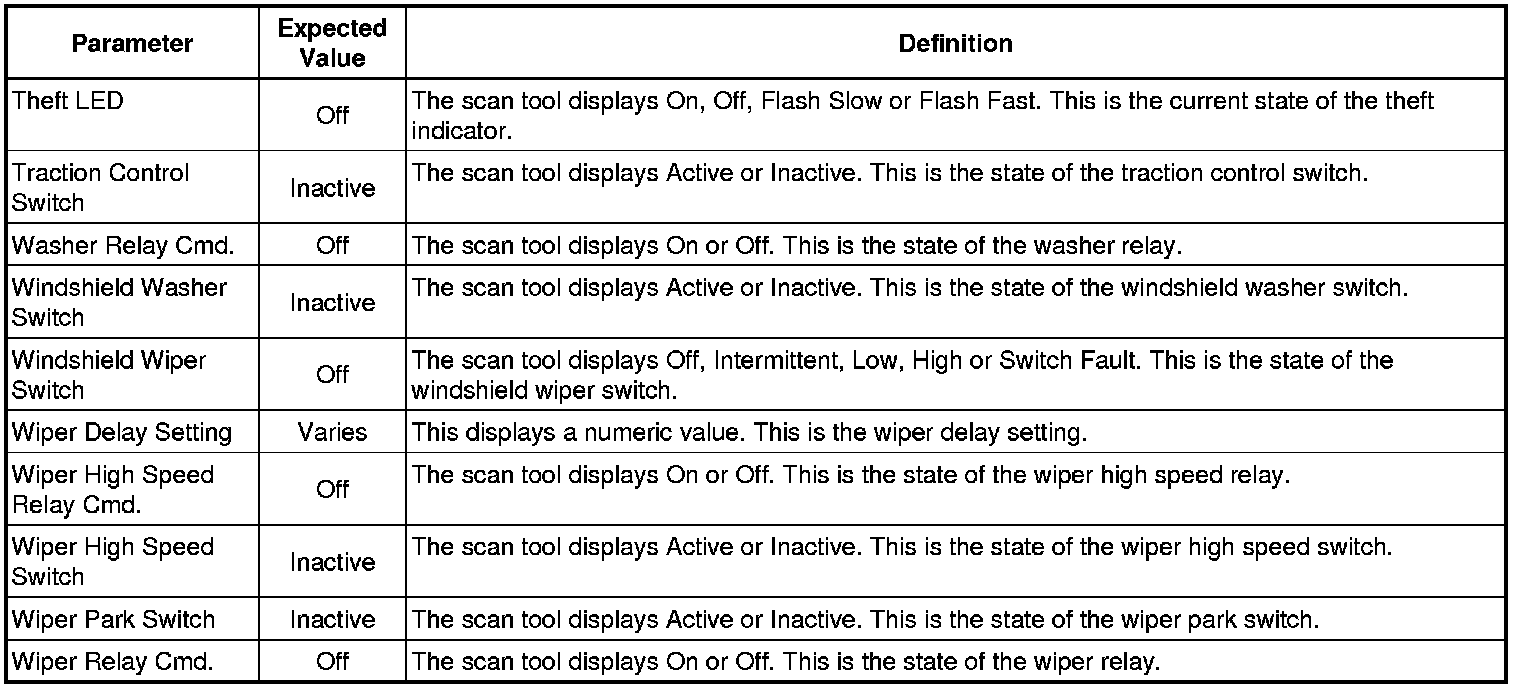 | Parameter | Expected Value | Definition |
|---|---|---|
| Theft LED | Off | The scan tool displays On, Off, Flash Slow or Flash Fast. This is the current state of the theft indicator. |
| Traction Control Switch | Inactive | The scan tool displays Active or Inactive. This is the state of the traction control switch. |
| Washer Relay Cmd. | Off | The scan tool displays On or Off. This is the state of the washer relay. |
| Windshield Washer Switch | Inactive | The scan tool displays Active or Inactive. This is the state of the windshield washer switch. |
| Windshield Wiper Switch | Off | The scan tool displays Off, Intermittent, Low, High or Switch Fault. This is the state of the windshield wiper switch. |
| Wiper Delay Setting | Varies | This displays a numeric value. This is the wiper delay setting. |
| Wiper High Speed Relay Cmd. | Off | The scan tool displays On or Off. This is the state of the wiper high speed relay. |
| Wiper High Speed Switch | Inactive | The scan tool displays Active or Inactive. This is the state of the wiper high speed switch. |
| Wiper Park Switch | Inactive | The scan tool displays Active or Inactive. This is the state of the wiper park switch. |
| Wiper Relay Cmd. | Off | The scan tool displays On or Off. This is the state of the wiper relay. |